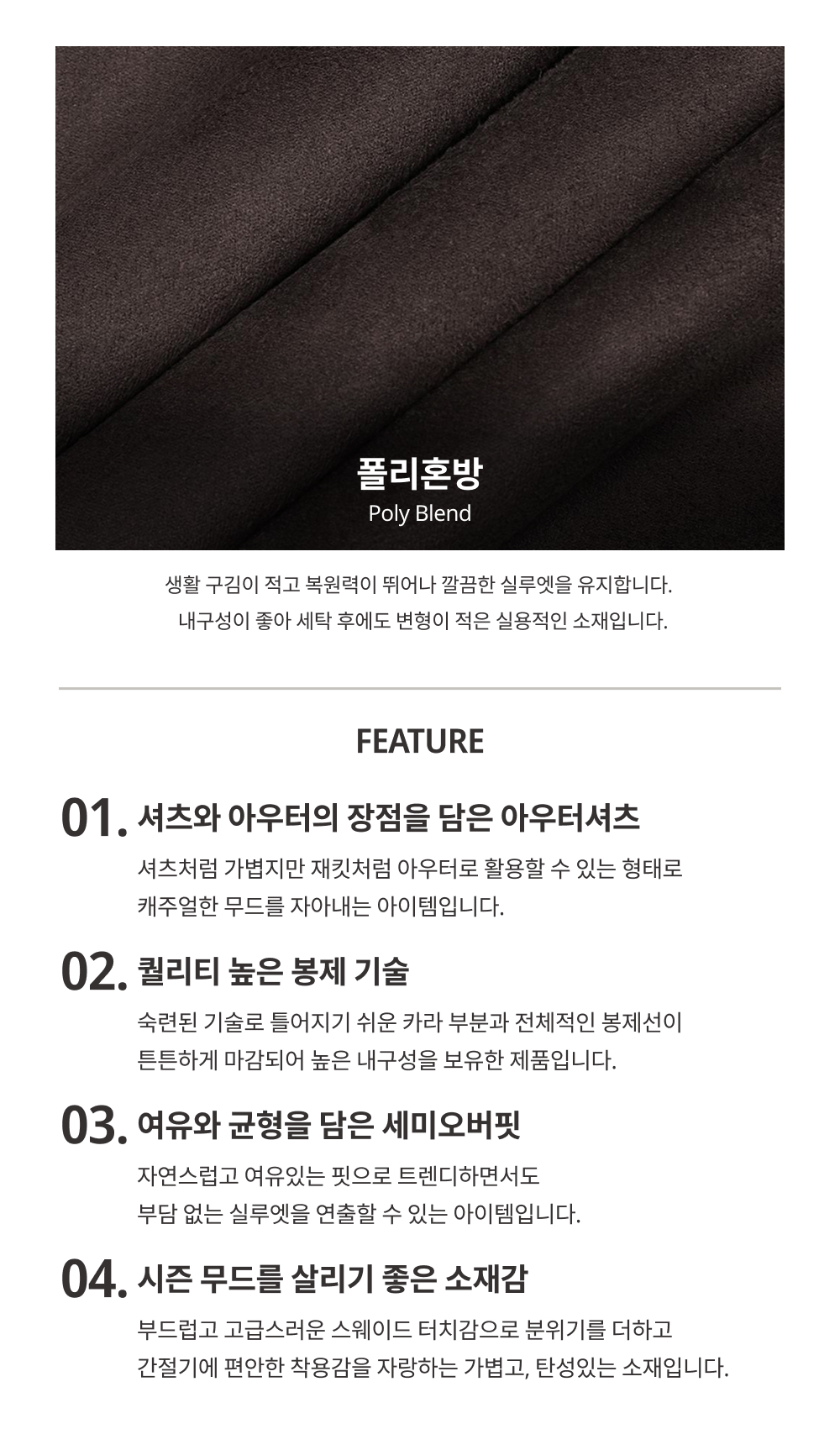 폴리혼방
Poly Blend

생활 구김이 적고 복원력이 뛰어나 깔끔한 실루엣을 유지합니다.
내구성이 좋아 세탁 후에도 변형이 적은 실용적인 소재입니다.

FEATURE

01. 셔츠와 아우터의 장점을 담은 아우터셔츠
셔츠처럼 가볍지만 재킷처럼 아우터로 활용할 수 있는 형태로 캐주얼한 무드를 자아내는 아이템입니다.

02. 퀄리티 높은 봉제 기술
숙련된 기술로 틀어지기 쉬운 카라 부분과 전체적인 봉제선이 튼튼하게 마감되어 높은 내구성을 보유한 제품입니다.

03. 여유와 균형을 담은 세미오버핏
자연스럽고 여유있는 핏으로 트렌디하면서도 부담 없는 실루엣을 연출할 수 있는 아이템입니다.

04. 시즌 무드를 살리기 좋은 소재감
부드럽고 고급스러운 스웨이드 터치감으로 분위기를 더하고 간절기에 편안한 착용감을 자랑하는 가볍고, 탄성있는 소재입니다.